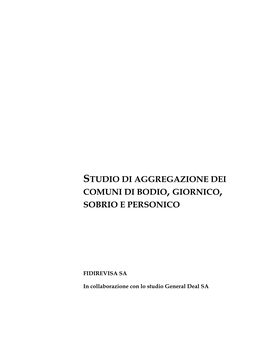 STUDIO DI AGGREGAZIONE DEI COMUNI DI BODIO, GIORNICO, SOBRIO E PERSONICO

FIDIREVISA SA

In collaborazione con lo studio General Deal SA